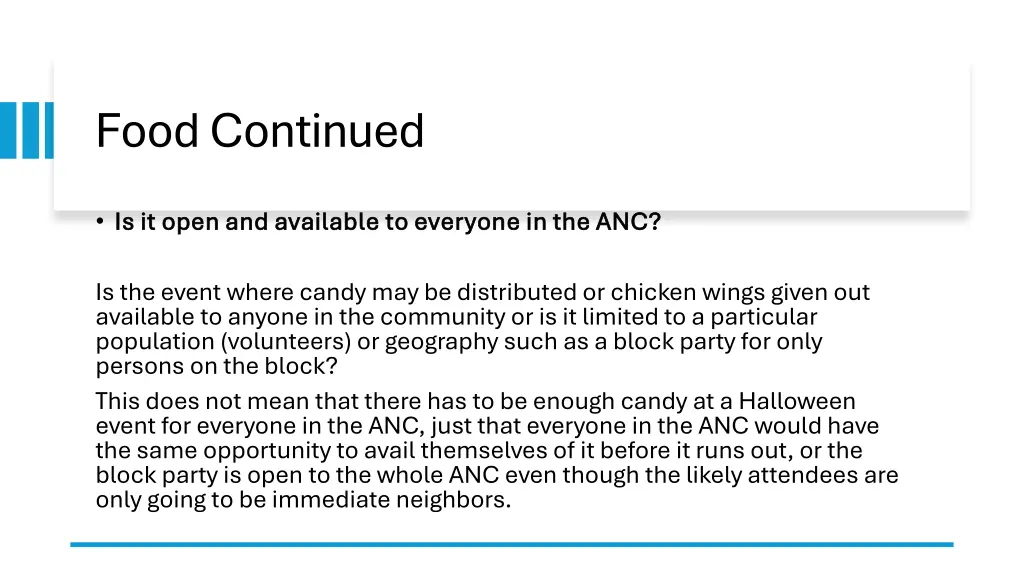 Food Continued

• Is it open and available to everyone in the ANC?

Is the event where candy may be distributed or chicken wings given out available to anyone in the community or is it limited to a particular population (volunteers) or geography such as a block party for only persons on the block?

This does not mean that there has to be enough candy at a Halloween event for everyone in the ANC, just that everyone in the ANC would have the same opportunity to avail themselves of it before it runs out, or the block party is open to the whole ANC even though the likely attendees are only going to be immediate neighbors.